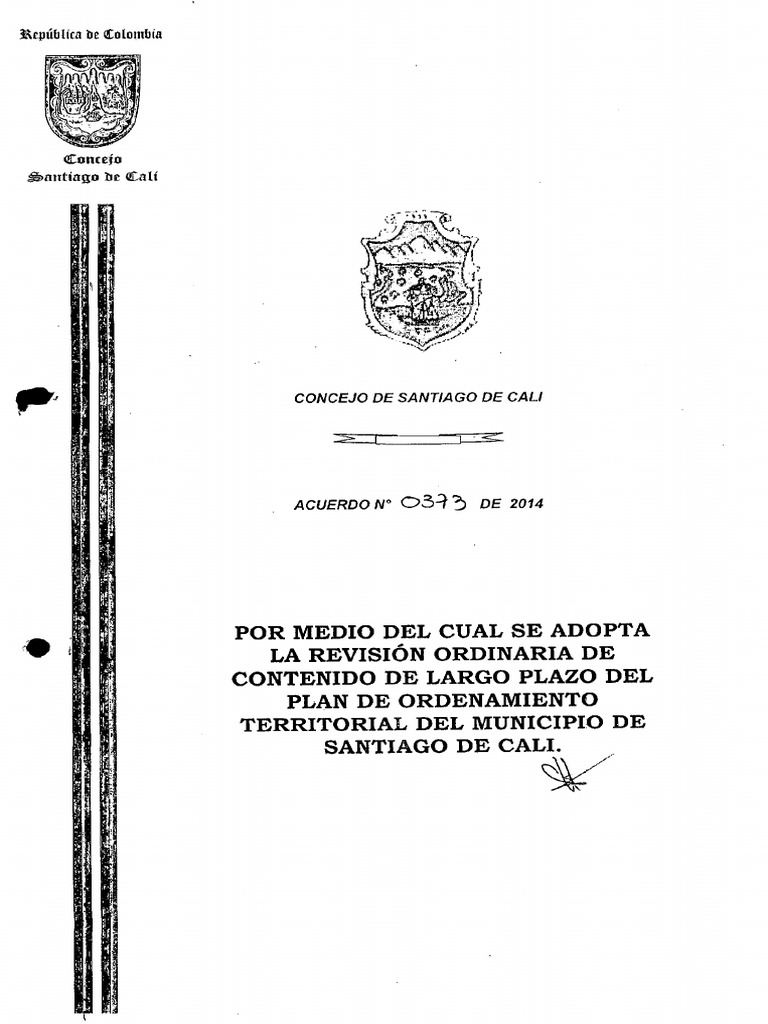 República de Colombia

Concejo
Santiago de Cali

CONCEJO DE SANTIAGO DE CALI

ACUERDO N° 0373 DE 2014

POR MEDIO DEL CUAL SE ADOPTA LA REVISIÓN ORDINARIA DE CONTENIDO DE LARGO PLAZO DEL PLAN DE ORDENAMIENTO TERRITORIAL DEL MUNICIPIO DE SANTIAGO DE CALI.